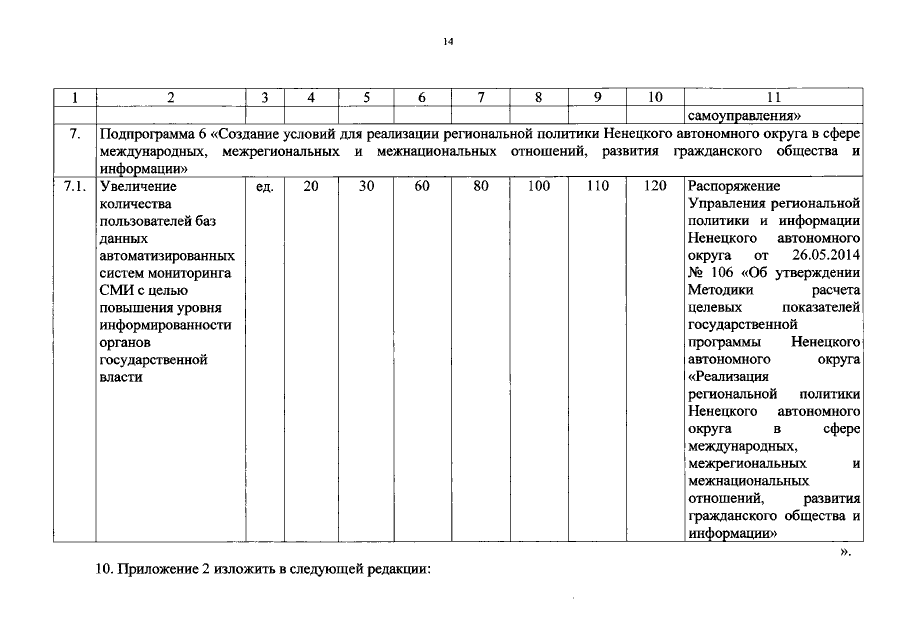 14

| 1 | 2 | 3 | 4 | 5 | 6 | 7 | 8 | 9 | 10 | 11 |
|---|---|---|---|---|---|---|---|---|---|---|
| | | | | | | | | | | самоуправления» |
| 7. | Подпрограмма 6 «Создание условий для реализации региональной политики Ненецкого автономного округа в сфере международных, межрегиональных и межнациональных отношений, развития гражданского общества и информации» | | | | | | | | | |
| 7.1. | Увеличение количества пользователей баз данных автоматизированных систем мониторинга СМИ с целью повышения уровня информированности органов государственной власти | ед. | 20 | 30 | 60 | 80 | 100 | 110 | 120 | Распоряжение Управления региональной политики и информации Ненецкого автономного округа от 26.05.2014 № 106 «Об утверждении Методики расчета целевых показателей государственной программы Ненецкого автономного округа «Реализация региональной политики Ненецкого автономного округа в сфере международных, межрегиональных и межнациональных отношений, развития гражданского общества и информации» |

».

10. Приложение 2 изложить в следующей редакции: